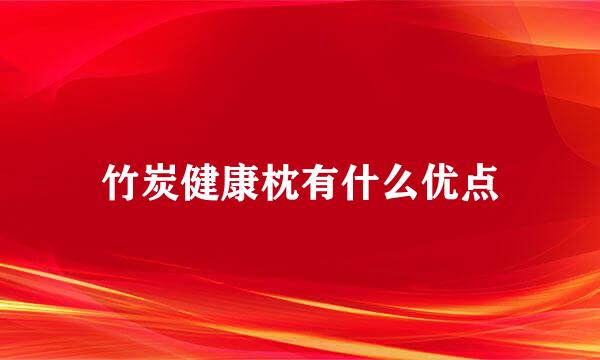 竹炭健康枕有什么优点